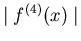 $| f^{(4)}(x) |$